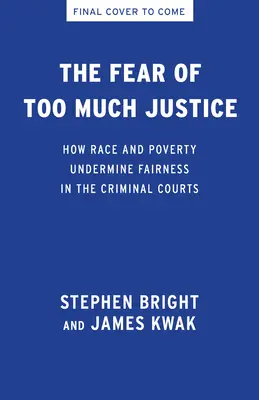 FINAL COVER TO COME

THE FEAR OF TOO MUCH JUSTICE

HOW RACE AND POVERTY UNDERMINE FAIRNESS IN THE CRIMINAL COURTS

STEPHEN BRIGHT AND JAMES KWAK